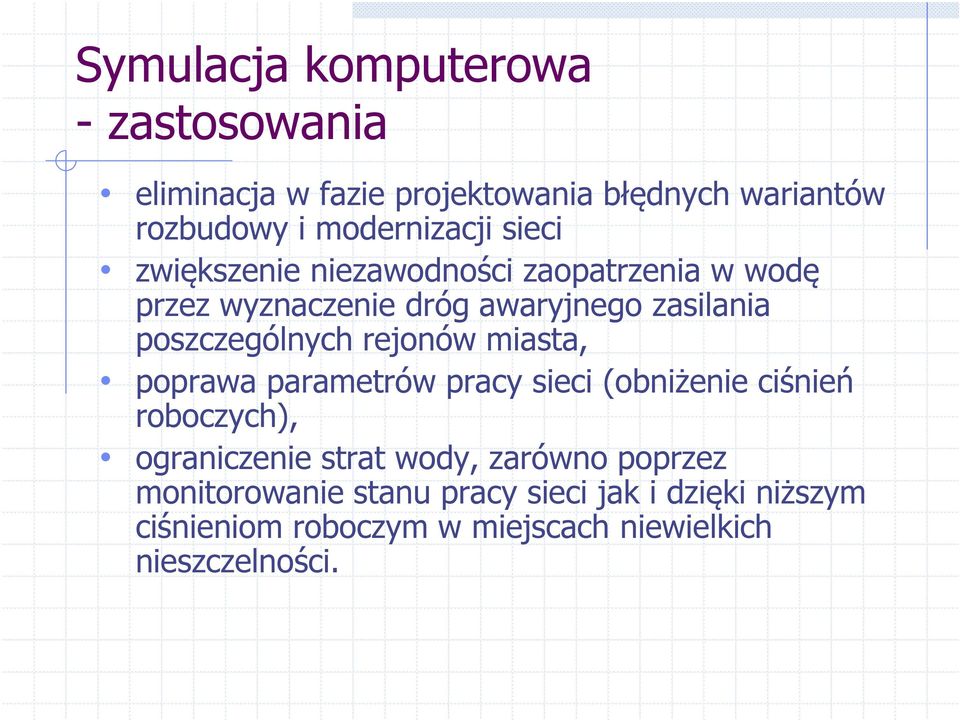 Symulacja komputerowa
- zastosowania

• eliminacja w fazie projektowania błędnych wariantów rozbudowy i modernizacji sieci
• zwiększenie niezawodności zaopatrzenia w wodę przez wyznaczenie dróg awaryjnego zasilania poszczególnych rejonów miasta,
• poprawa parametrów pracy sieci (obniżenie ciśnień roboczych),
• ograniczenie strat wody, zarówno poprzez monitorowanie stanu pracy sieci jak i dzięki niższym ciśnieniom roboczym w miejscach niewielkich nieszczelności.